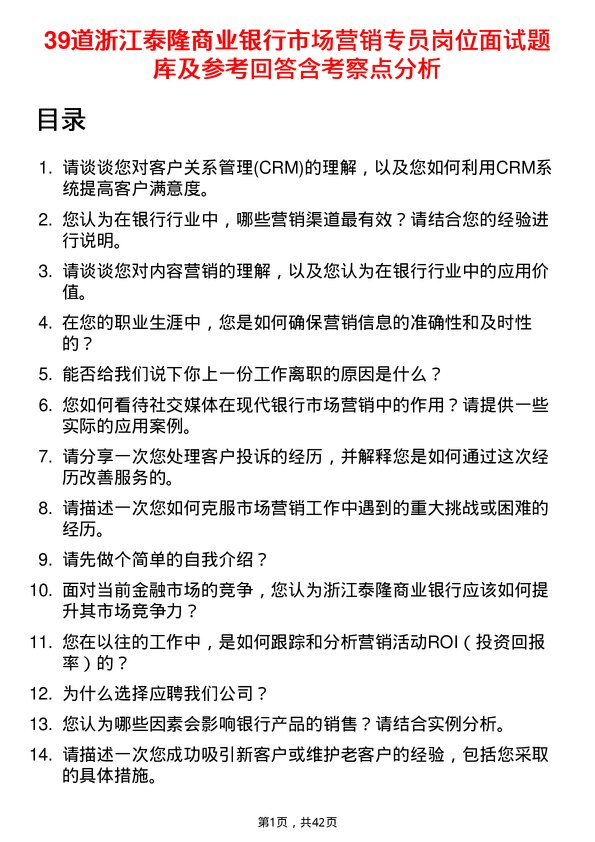 39道浙江泰隆商业银行市场营销专员岗位面试题库及参考回答含考察点分析

目录

1. 请谈谈您对客户关系管理(CRM)的理解，以及您如何利用CRM系统提高客户满意度。
2. 您认为在银行行业中，哪些营销渠道最有效？请结合您的经验进行说明。
3. 请谈谈您对内容营销的理解，以及您认为在银行行业中的应用价值。
4. 在您的职业生涯中，您是如何确保营销信息的准确性和及时性的？
5. 能否给我们说下你上一份工作离职的原因是什么？
6. 您如何看待社交媒体在现代银行市场营销中的作用？请提供一些实际的应用案例。
7. 请分享一次您处理客户投诉的经历，并解释您是如何通过这次经历改善服务的。
8. 请描述一次您如何克服市场营销工作中遇到的重大挑战或困难的经历。
9. 请先做个简单的自我介绍？
10. 面对当前金融市场的竞争，您认为浙江泰隆商业银行应该如何提升其市场竞争力？
11. 您在以往的工作中，是如何跟踪和分析营销活动ROI（投资回报率）的？
12. 为什么选择应聘我们公司？
13. 您认为哪些因素会影响银行产品的销售？请结合实例分析。
14. 请描述一次您成功吸引新客户或维护老客户的经验，包括您采取的具体措施。

第1页，共42页